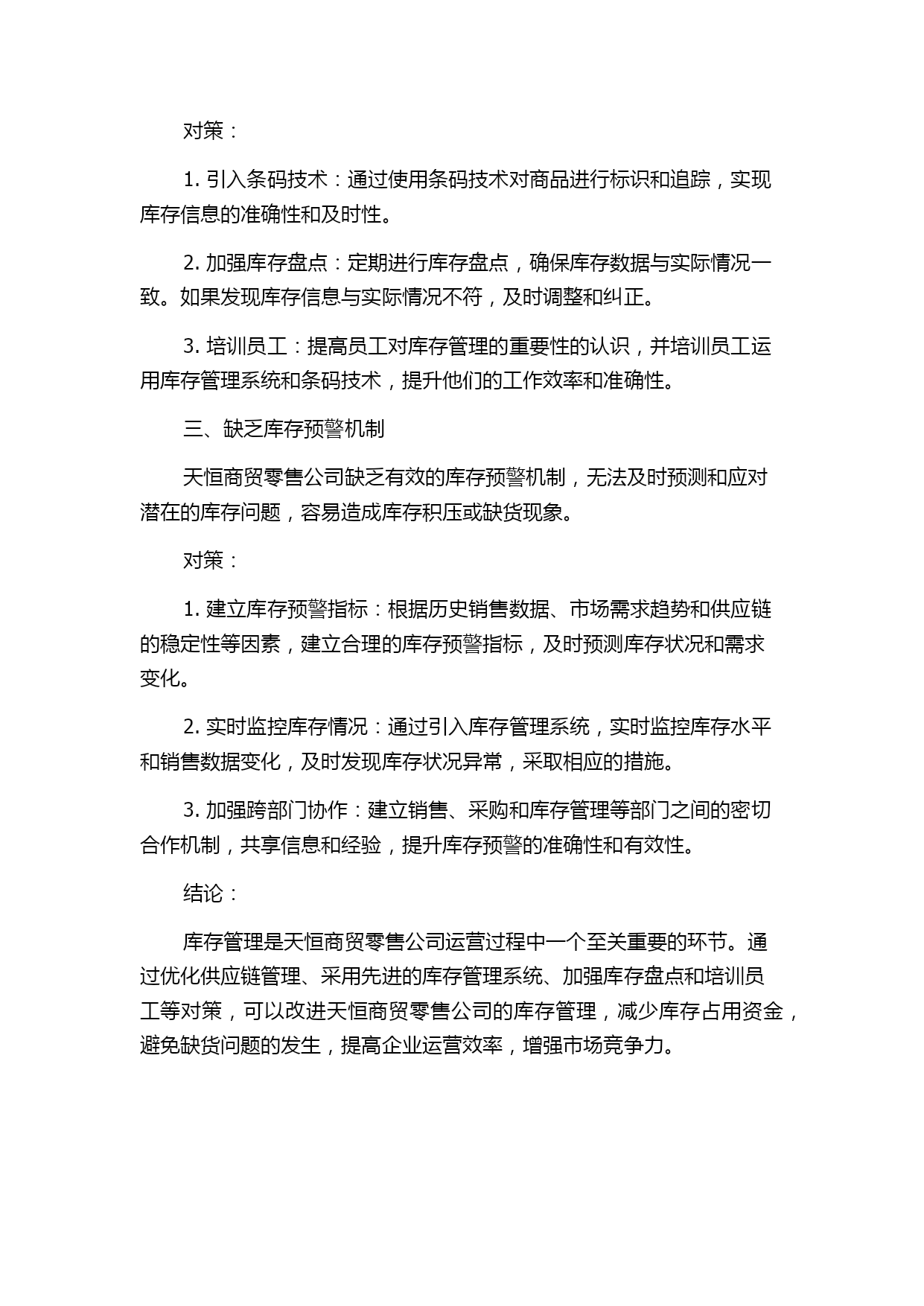 对策：

1. 引入条码技术：通过使用条码技术对商品进行标识和追踪，实现库存信息的准确性和及时性。

2. 加强库存盘点：定期进行库存盘点，确保库存数据与实际情况一致。如果发现库存信息与实际情况不符，及时调整和纠正。

3. 培训员工：提高员工对库存管理的重要性的认识，并培训员工运用库存管理系统和条码技术，提升他们的工作效率和准确性。

三、缺乏库存预警机制

天恒商贸零售公司缺乏有效的库存预警机制，无法及时预测和应对潜在的库存问题，容易造成库存积压或缺货现象。

对策：

1. 建立库存预警指标：根据历史销售数据、市场需求趋势和供应链的稳定性等因素，建立合理的库存预警指标，及时预测库存状况和需求变化。

2. 实时监控库存情况：通过引入库存管理系统，实时监控库存水平和销售数据变化，及时发现库存状况异常，采取相应的措施。

3. 加强跨部门协作：建立销售、采购和库存管理等部门之间的密切合作机制，共享信息和经验，提升库存预警的准确性和有效性。

结论：

库存管理是天恒商贸零售公司运营过程中一个至关重要的环节。通过优化供应链管理、采用先进的库存管理系统、加强库存盘点和培训员工等对策，可以改进天恒商贸零售公司的库存管理，减少库存占用资金，避免缺货问题的发生，提高企业运营效率，增强市场竞争力。